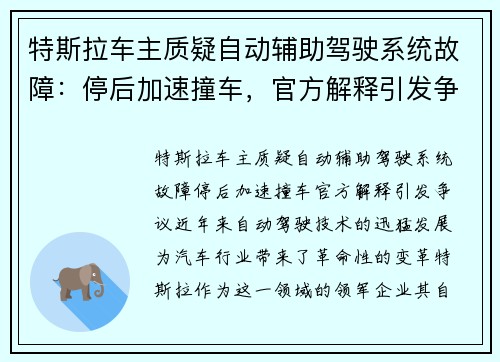 特斯拉车主质疑自动辅助驾驶系统故障：停后加速撞车，官方解释引发争

特斯拉车主质疑自动辅助驾驶系统故障停后加速撞车官方解释引发争议近年来自动驾驶技术的迅猛发展为汽车行业带来了革命性的变革特斯拉作为这一领域的领军企业其自